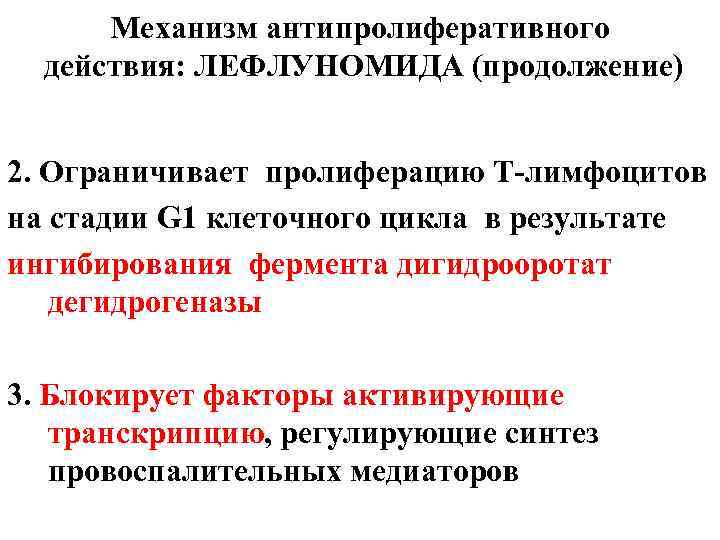 Механизм антипролиферативного действия: ЛЕФЛУНОМИДА (продолжение)

2. Ограничивает пролиферацию Т-лимфоцитов на стадии G1 клеточного цикла в результате ингибирования фермента дигидрооротат дегидрогеназы

3. Блокирует факторы активирующие транскрипцию, регулирующие синтез провоспалительных медиаторов